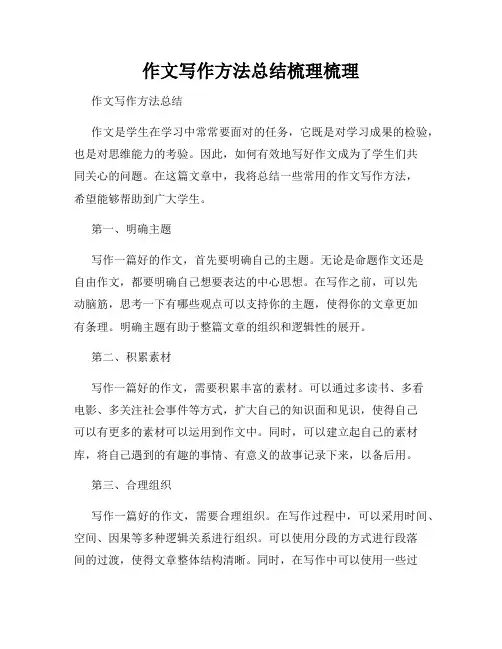 作文写作方法总结梳理梳理

作文写作方法总结

作文是学生在学习中常常要面对的任务，它既是对学习成果的检验，也是对思维能力的考验。因此，如何有效地写好作文成为了学生们共同关心的问题。在这篇文章中，我将总结一些常用的作文写作方法，希望能够帮助到广大学生。

第一、明确主题

写作一篇好的作文，首先要明确自己的主题。无论是命题作文还是自由作文，都要明确自己想要表达的中心思想。在写作之前，可以先动脑筋，思考一下有哪些观点可以支持你的主题，使得你的文章更加有条理。明确主题有助于整篇文章的组织和逻辑性的展开。

第二、积累素材

写作一篇好的作文，需要积累丰富的素材。可以通过多读书、多看电影、多关注社会事件等方式，扩大自己的知识面和见识，使得自己可以有更多的素材可以运用到作文中。同时，可以建立起自己的素材库，将自己遇到的有趣的事情、有意义的故事记录下来，以备后用。

第三、合理组织

写作一篇好的作文，需要合理组织。在写作过程中，可以采用时间、空间、因果等多种逻辑关系进行组织。可以使用分段的方式进行段落间的过渡，使得文章整体结构清晰。同时，在写作中可以使用一些过